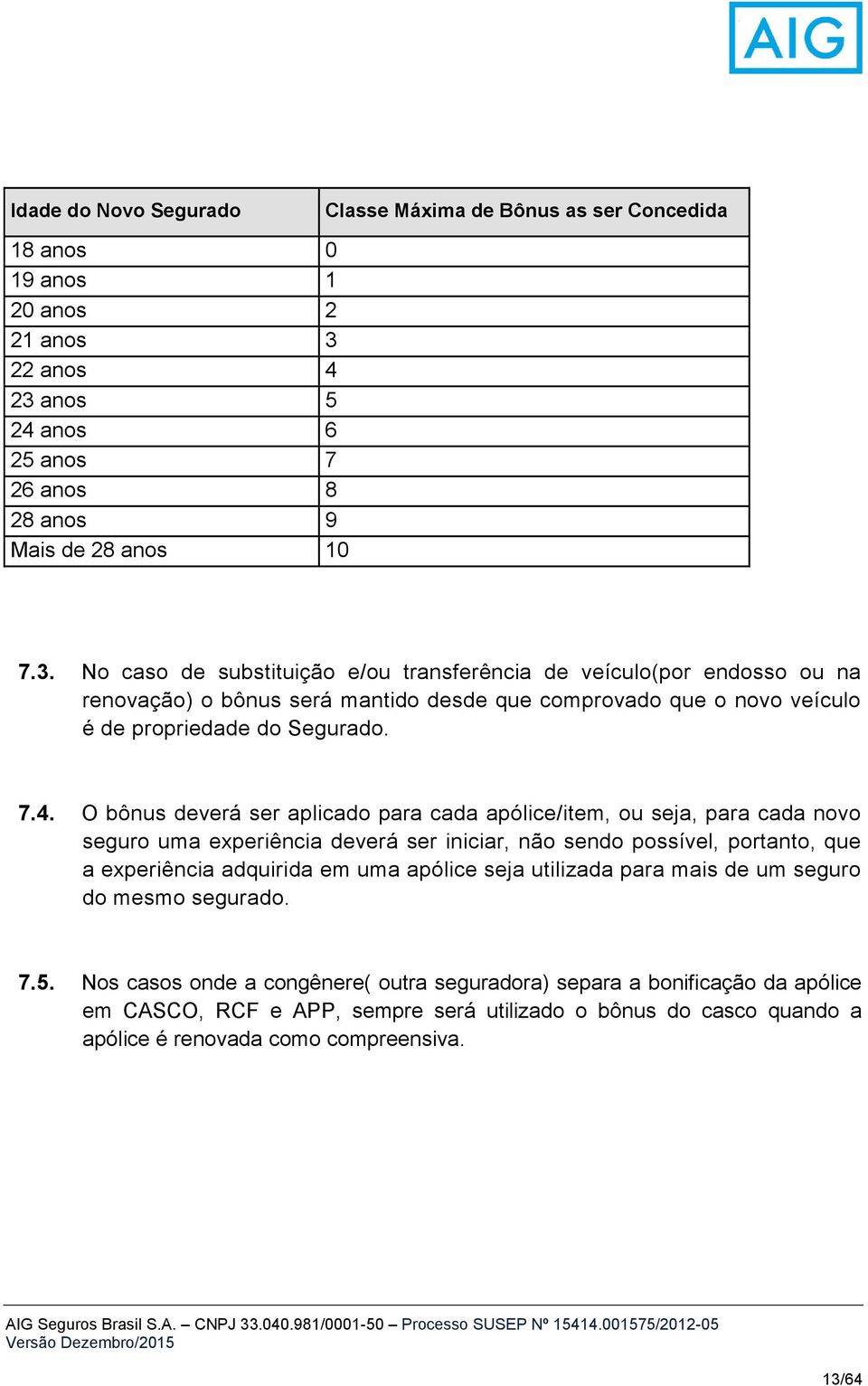 AIG

| Idade do Novo Segurado | Classe Máxima de Bônus as ser Concedida |
|---|---|
| 18 anos | 0 |
| 19 anos | 1 |
| 20 anos | 2 |
| 21 anos | 3 |
| 22 anos | 4 |
| 23 anos | 5 |
| 24 anos | 6 |
| 25 anos | 7 |
| 26 anos | 8 |
| 28 anos | 9 |
| Mais de 28 anos | 10 |

7.3. No caso de substituição e/ou transferência de veículo(por endosso ou na renovação) o bônus será mantido desde que comprovado que o novo veículo é de propriedade do Segurado.

7.4. O bônus deverá ser aplicado para cada apólice/item, ou seja, para cada novo seguro uma experiência deverá ser iniciar, não sendo possível, portanto, que a experiência adquirida em uma apólice seja utilizada para mais de um seguro do mesmo segurado.

7.5. Nos casos onde a congênere( outra seguradora) separa a bonificação da apólice em CASCO, RCF e APP, sempre será utilizado o bônus do casco quando a apólice é renovada como compreensiva.

AIG Seguros Brasil S.A. – CNPJ 33.040.981/0001-50 – Processo SUSEP Nº 15414.001575/2012-05
Versão Dezembro/2015

13/64